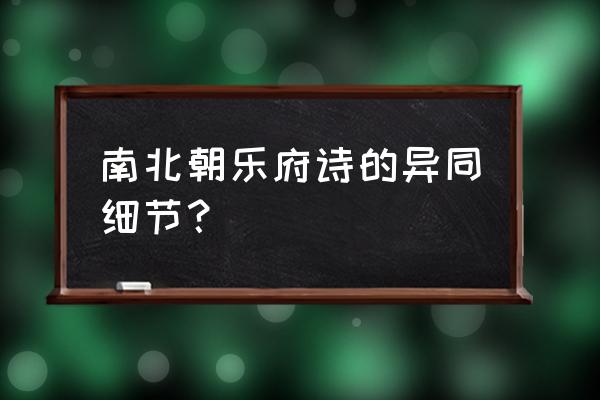 南北朝乐府诗的异同细节？